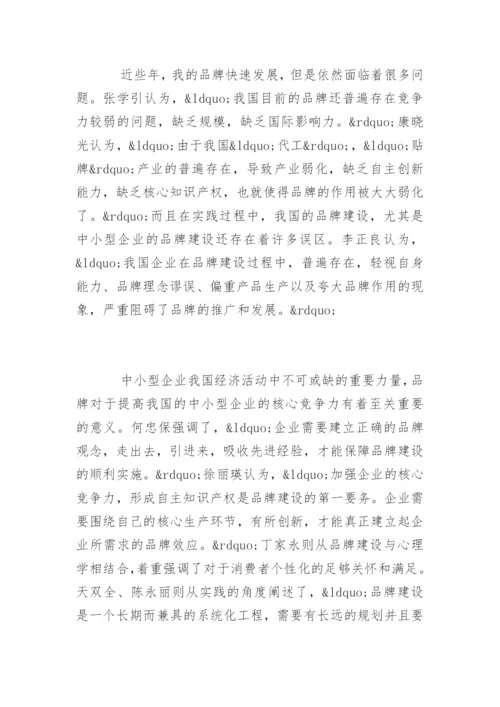 近些年，我的品牌快速发展，但是依然面临着很多问题。张学引认为，&ldquo;我国目前的品牌还普遍存在竞争力较弱的问题，缺乏规模，缺乏国际影响力。&rdquo;康晓光认为，&ldquo;由于我国&ldquo;代工&rdquo;，&ldquo;贴牌&rdquo;产业的普遍存在，导致产业弱化，缺乏自主创新能力，缺乏核心知识产权，也就使得品牌的作用被大大弱化了。&rdquo;而且在实践过程中，我国的品牌建设，尤其是中小型企业的品牌建设还存在着许多误区。李正良认为，&ldquo;我国企业在品牌建设过程中，普遍存在，轻视自身能力、品牌理念谬误、偏重产品生产以及夸大品牌作用的现象，严重阻碍了品牌的推广和发展。&rdquo;

中小型企业我国经济活动中不可或缺的重要力量，品牌对于提高我国的中小型企业的核心竞争力有着至关重要的意义。何忠保强调了，&ldquo;企业需要建立正确的品牌观念，走出去，引进来，吸收先进经验，才能保障品牌建设的顺利实施。&rdquo;徐丽瑛认为，&ldquo;加强企业的核心竞争力，形成自主知识产权是品牌建设的第一要务。企业需要围绕自己的核心生产环节，有所创新，才能真正建立起企业所需求的品牌效应。&rdquo;丁家永则从品牌建设与心理学相结合，着重强调了对于消费者个性化的足够关怀和满足。天双全、陈永丽则从实践的角度阐述了，&ldquo;品牌建设是一个长期而兼具的系统化工程，需要有长远的规划并且要